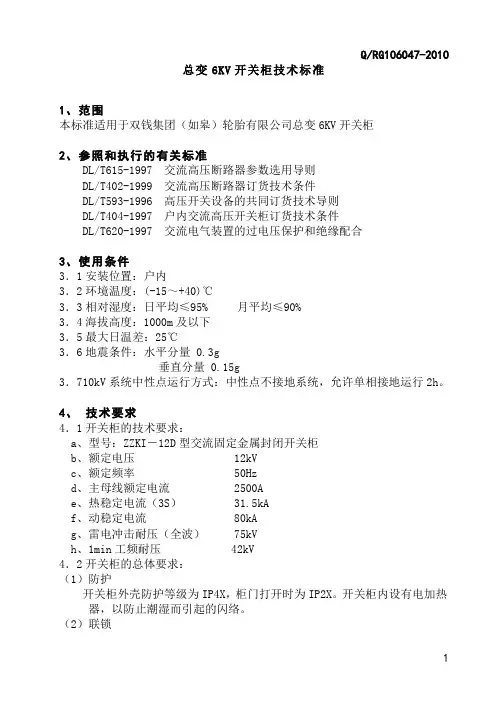 Q/RG106047-2010

总变 6KV 开关柜技术标准

1、范围
本标准适用于双钱集团（如皋）轮胎有限公司总变 6KV 开关柜

2、参照和执行的有关标准
DL/T615-1997 交流高压断路器参数选用导则
DL/T402-1999 交流高压断路器订货技术条件
DL/T593-1996 高压开关设备的共同订货技术导则
DL/T404-1997 户内交流高压开关柜订货技术条件
DL/T620-1997 交流电气装置的过电压保护和绝缘配合

3、使用条件
3．1 安装位置：户内
3．2 环境温度：(-15～+40)℃
3．3 相对湿度：日平均≤95%　　月平均≤90%
3．4 海拔高度：1000m 及以下
3．5 最大日温差：25℃
3．6 地震条件：水平分量 0.3g
垂直分量 0.15g
3．710kV 系统中性点运行方式：中性点不接地系统，允许单相接地运行 2h。

4、 技术要求
4．1 开关柜的技术要求：
a、型号：ZZKI－12D 型交流固定金属封闭开关柜
b、额定电压　12kV
c、额定频率　50Hz
d、主母线额定电流　2500A
e、热稳定电流（3S）　31.5kA
f、动稳定电流　80kA
g、雷电冲击耐压（全波）　75kV
h、1min 工频耐压　42kV
4．2 开关柜的总体要求：
（1）防护
开关柜外壳防护等级为 IP4X，柜门打开时为 IP2X。开关柜内设有电加热器，以防止潮湿而引起的闪络。
（2）联锁

1